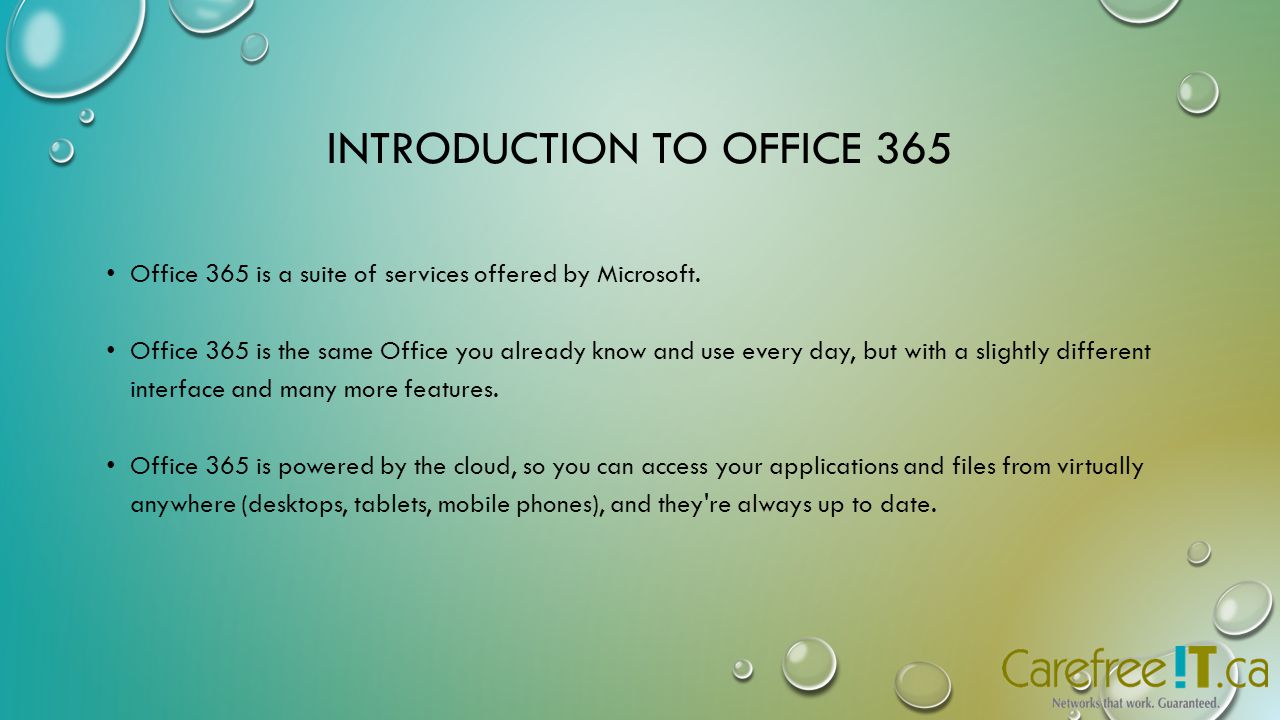 INTRODUCTION TO OFFICE 365

• Office 365 is a suite of services offered by Microsoft.

• Office 365 is the same Office you already know and use every day, but with a slightly different interface and many more features.

• Office 365 is powered by the cloud, so you can access your applications and files from virtually anywhere (desktops, tablets, mobile phones), and they're always up to date.

Carefree!T.ca
Networks that work. Guaranteed.